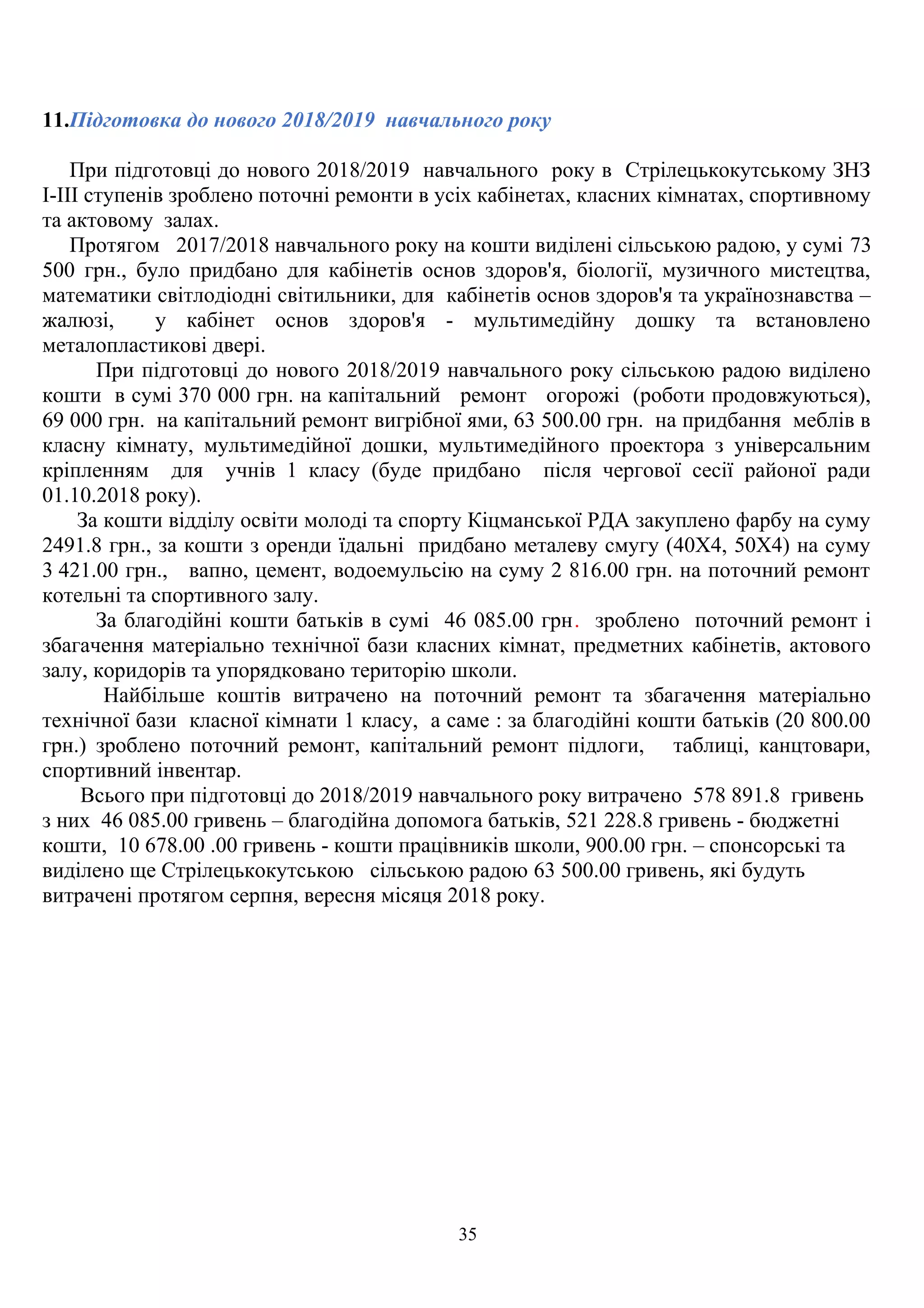 11.Підготовка до нового 2018/2019 навчального року

При підготовці до нового 2018/2019 навчального року в Стрілецькокутському ЗНЗ І-ІІІ ступенів зроблено поточні ремонти в усіх кабінетах, класних кімнатах, спортивному та актовому залах.

Протягом 2017/2018 навчального року на кошти виділені сільською радою, у сумі 73 500 грн., було придбано для кабінетів основ здоров'я, біології, музичного мистецтва, математики світлодіодні світильники, для кабінетів основ здоров'я та українознавства – жалюзі, у кабінет основ здоров'я - мультимедійну дошку та встановлено металопластикові двері.

При підготовці до нового 2018/2019 навчального року сільською радою виділено кошти в сумі 370 000 грн. на капітальний ремонт огорожі (роботи продовжуються), 69 000 грн. на капітальний ремонт вигрібної ями, 63 500.00 грн. на придбання меблів в класну кімнату, мультимедійної дошки, мультимедійного проектора з універсальним кріпленням для учнів 1 класу (буде придбано після чергової сесії районої ради 01.10.2018 року).

За кошти відділу освіти молоді та спорту Кіцманської РДА закуплено фарбу на суму 2491.8 грн., за кошти з оренди їдальні придбано металеву смугу (40Х4, 50Х4) на суму 3 421.00 грн., вапно, цемент, водоемульсію на суму 2 816.00 грн. на поточний ремонт котельні та спортивного залу.

За благодійні кошти батьків в сумі 46 085.00 грн. зроблено поточний ремонт і збагачення матеріально технічної бази класних кімнат, предметних кабінетів, актового залу, коридорів та упорядковано територію школи.

Найбільше коштів витрачено на поточний ремонт та збагачення матеріально технічної бази класної кімнати 1 класу, а саме : за благодійні кошти батьків (20 800.00 грн.) зроблено поточний ремонт, капітальний ремонт підлоги, таблиці, канцтовари, спортивний інвентар.

Всього при підготовці до 2018/2019 навчального року витрачено 578 891.8 гривень з них 46 085.00 гривень – благодійна допомога батьків, 521 228.8 гривень - бюджетні кошти, 10 678.00 .00 гривень - кошти працівників школи, 900.00 грн. – спонсорські та виділено ще Стрілецькокутською сільською радою 63 500.00 гривень, які будуть витрачені протягом серпня, вересня місяця 2018 року.

35